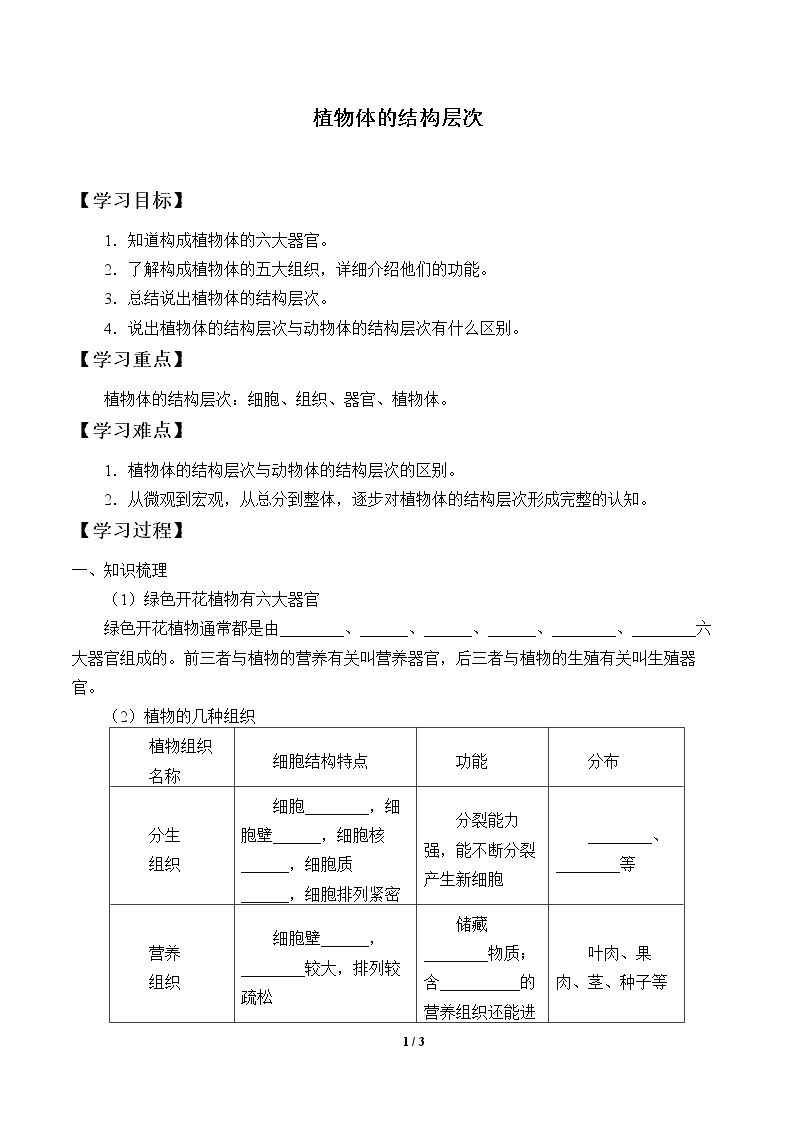 植物体的结构层次

【学习目标】

1．知道构成植物体的六大器官。

2．了解构成植物体的五大组织，详细介绍他们的功能。

3．总结说出植物体的结构层次。

4．说出植物体的结构层次与动物体的结构层次有什么区别。

【学习重点】

植物体的结构层次：细胞、组织、器官、植物体。

【学习难点】

1．植物体的结构层次与动物体的结构层次的区别。

2．从微观到宏观，从总分到整体，逐步对植物体的结构层次形成完整的认知。

【学习过程】

一、知识梳理

（1）绿色开花植物有六大器官

绿色开花植物通常都是由____、____、____、____、____、____六大器官组成的。前三者与植物的营养有关叫营养器官，后三者与植物的生殖有关叫生殖器官。

（2）植物的几种组织

| 植物组织名称 | 细胞结构特点 | 功能 | 分布 |
|---|---|---|---|
| 分生组织 | 细胞____，细胞壁____，细胞核____，细胞质____，细胞排列紧密 | 分裂能力强，能不断分裂产生新细胞 | ____、____等 |
| 营养组织 | 细胞壁____，____较大，排列较疏松 | 储藏____物质；含____的营养组织还能进 | 叶肉、果肉、茎、种子等 |

1 / 3